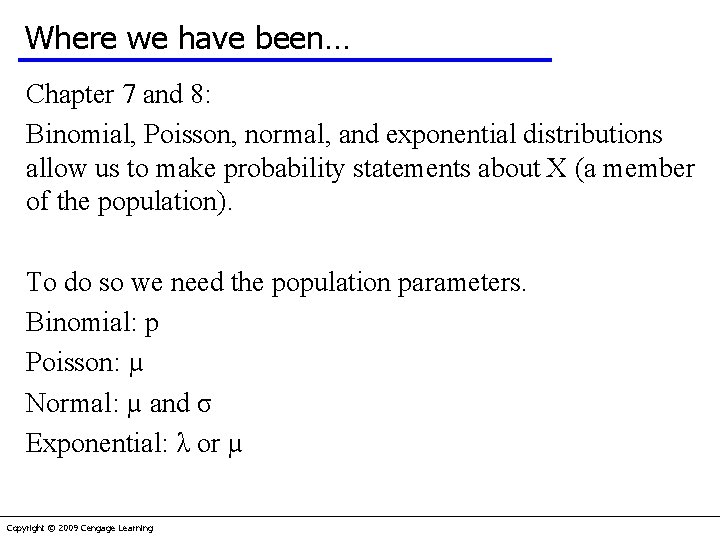 Where we have been…

Chapter 7 and 8:

Binomial, Poisson, normal, and exponential distributions allow us to make probability statements about X (a member of the population).

To do so we need the population parameters.

Binomial: p

Poisson: $\mu$

Normal: $\mu$ and $\sigma$

Exponential: $\lambda$ or $\mu$

Copyright © 2009 Cengage Learning